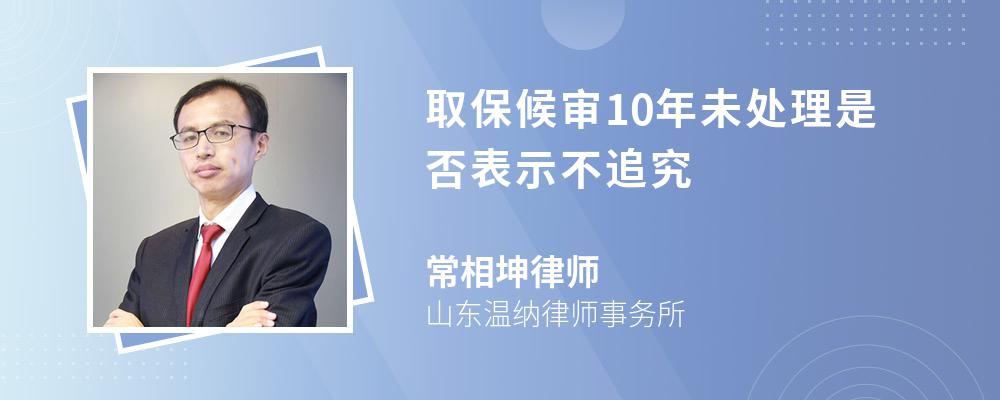 取保候审10年未处理是否表示不追究

常相坤律师
山东温纳律师事务所